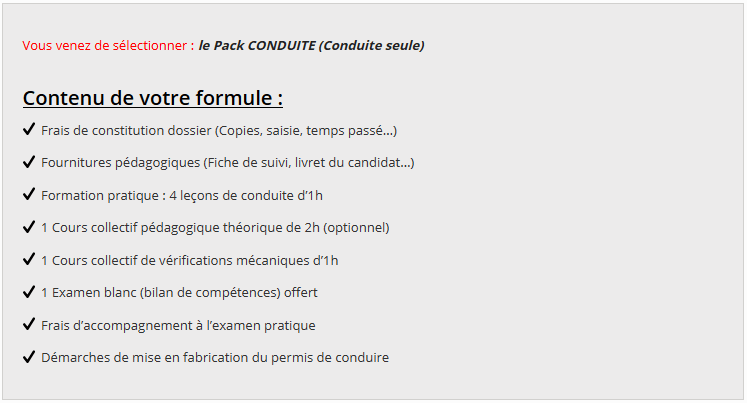 Vous venez de sélectionner : le Pack CONDUITE (Conduite seule)

Contenu de votre formule :

✔ Frais de constitution dossier (Copies, saisie, temps passé...)

✔ Fournitures pédagogiques (Fiche de suivi, livret du candidat...)

✔ Formation pratique : 4 leçons de conduite d'1h

✔ 1 Cours collectif pédagogique théorique de 2h (optionnel)

✔ 1 Cours collectif de vérifications mécaniques d'1h

✔ 1 Examen blanc (bilan de compétences) offert

✔ Frais d'accompagnement à l'examen pratique

✔ Démarches de mise en fabrication du permis de conduire